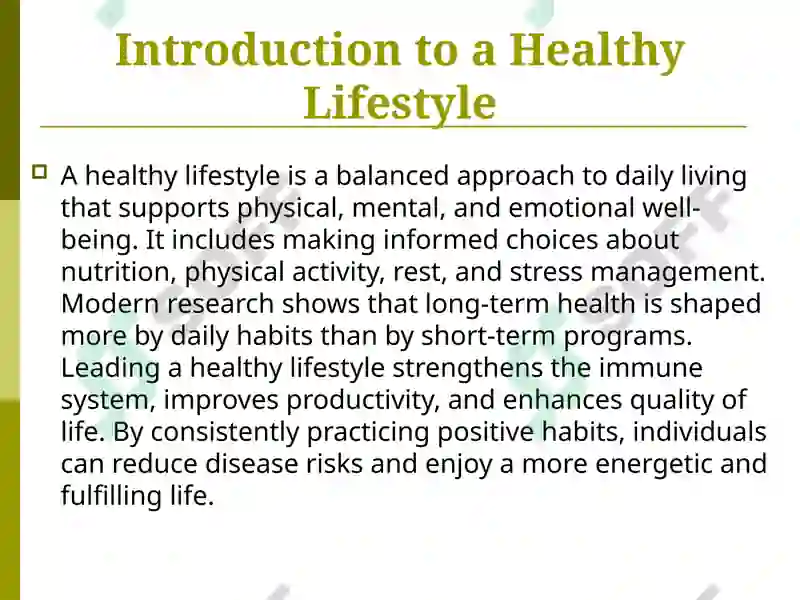 Introduction to a Healthy Lifestyle

A healthy lifestyle is a balanced approach to daily living that supports physical, mental, and emotional well-being. It includes making informed choices about nutrition, physical activity, rest, and stress management. Modern research shows that long-term health is shaped more by daily habits than by short-term programs. Leading a healthy lifestyle strengthens the immune system, improves productivity, and enhances quality of life. By consistently practicing positive habits, individuals can reduce disease risks and enjoy a more energetic and fulfilling life.